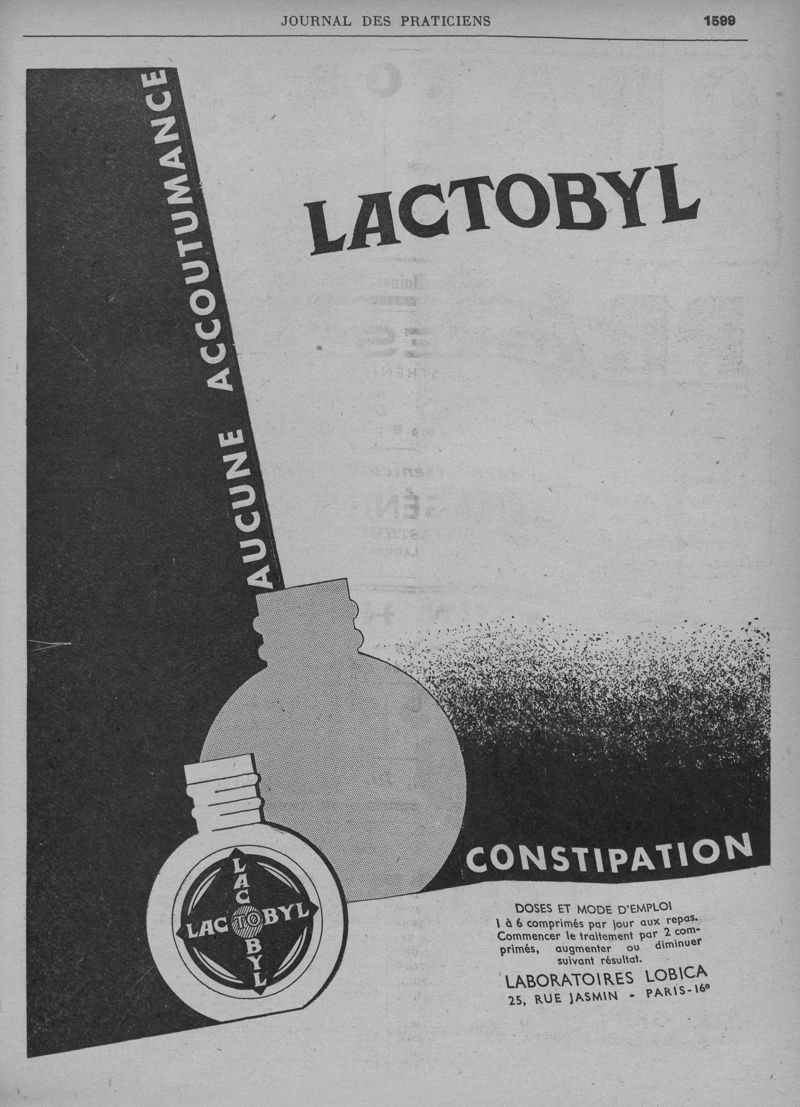 JOURNAL DES PRATICIENS 1599

AUCUNE ACCOUTUMANCE

LACTOBYL

LAC TO BYL

LAC TO BYL

CONSTIPATION

DOSES ET MODE D'EMPLOI
1 à 6 comprimés par jour aux repas. Commencer le traitement par 2 comprimés, augmenter ou diminuer suivant résultat.

LABORATOIRES LOBICA
25, RUE JASMIN - PARIS-16e